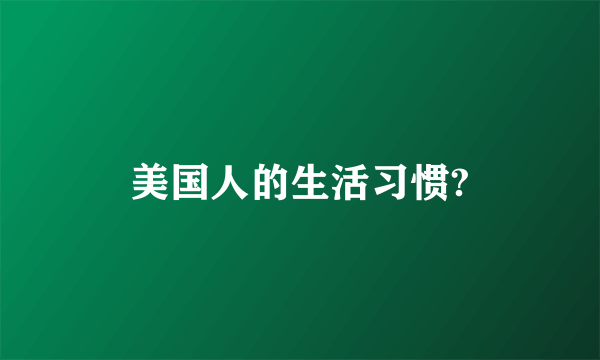 美国人的生活习惯?